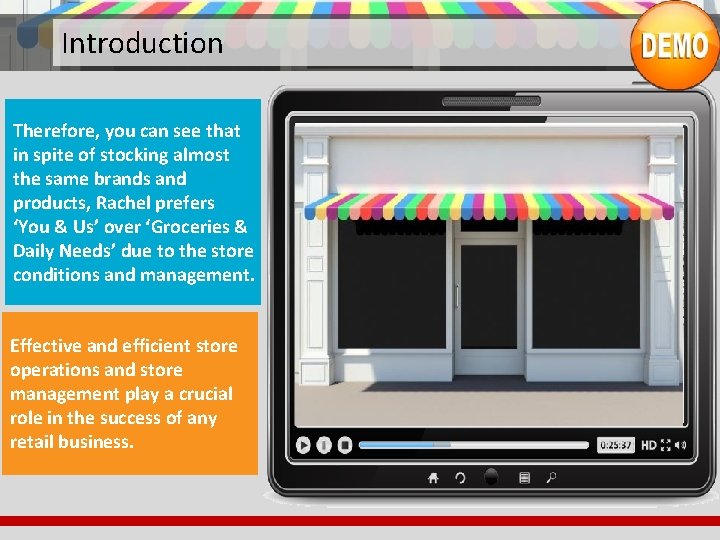 Introduction

DEMO

Therefore, you can see that in spite of stocking almost the same brands and products, Rachel prefers ‘You & Us’ over ‘Groceries & Daily Needs’ due to the store conditions and management.

Effective and efficient store operations and store management play a crucial role in the success of any retail business.

0:25:37 HD